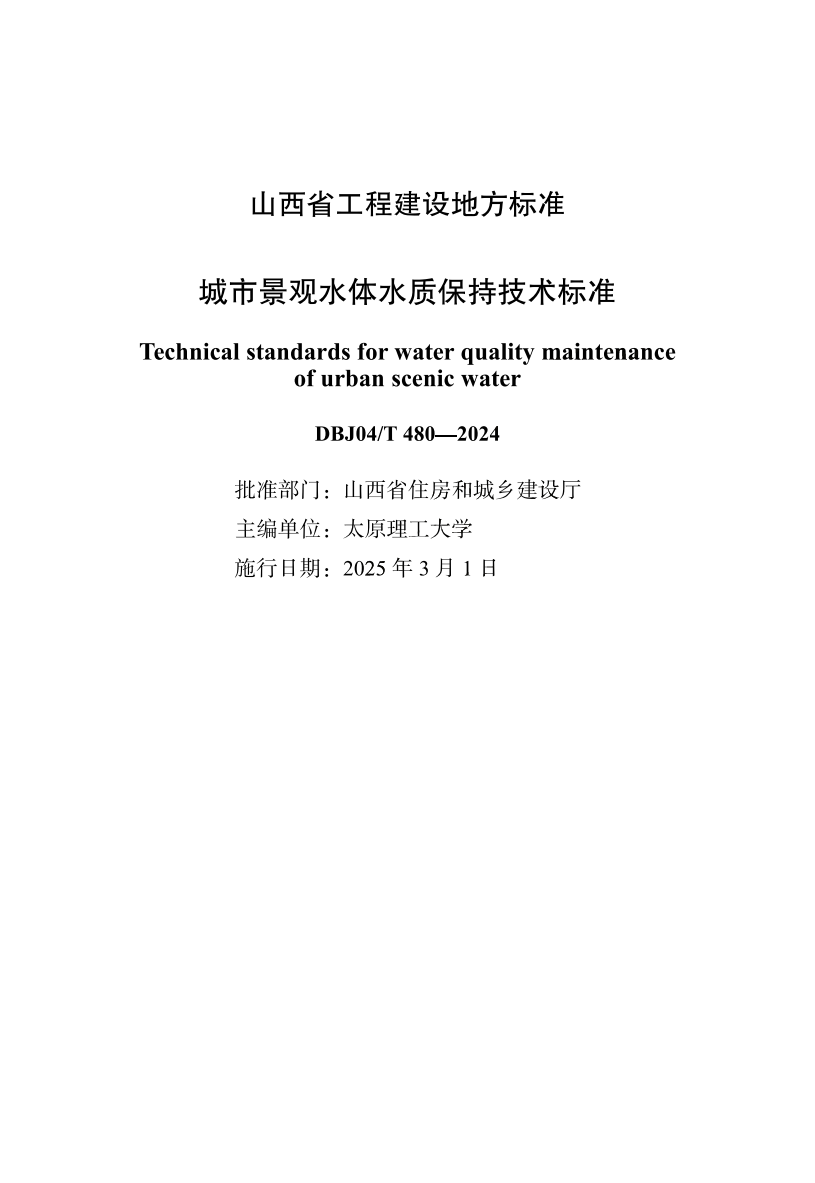 山西省工程建设地方标准

城市景观水体水质保持技术标准

Technical standards for water quality maintenance of urban scenic water

DBJ04/T 480—2024

批准部门：山西省住房和城乡建设厅
主编单位：太原理工大学
施行日期：2025 年 3 月 1 日